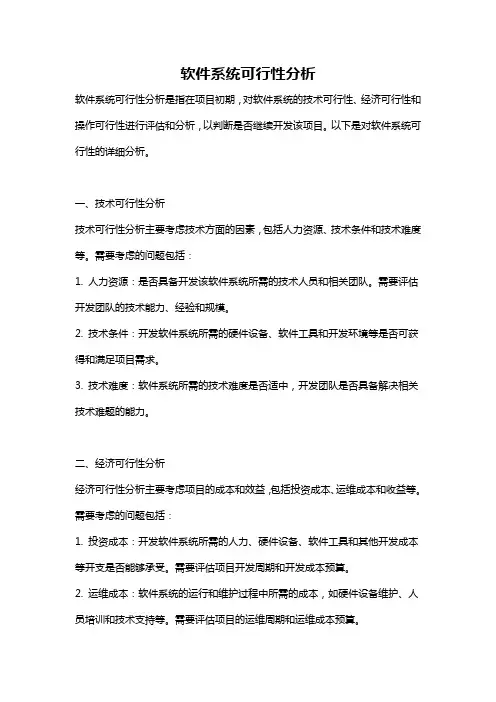 软件系统可行性分析

软件系统可行性分析是指在项目初期，对软件系统的技术可行性、经济可行性和操作可行性进行评估和分析，以判断是否继续开发该项目。以下是对软件系统可行性的详细分析。

一、技术可行性分析

技术可行性分析主要考虑技术方面的因素，包括人力资源、技术条件和技术难度等。需要考虑的问题包括：

1. 人力资源：是否具备开发该软件系统所需的技术人员和相关团队。需要评估开发团队的技术能力、经验和规模。

2. 技术条件：开发软件系统所需的硬件设备、软件工具和开发环境等是否可获得和满足项目需求。

3. 技术难度：软件系统所需的技术难度是否适中，开发团队是否具备解决相关技术难题的能力。

二、经济可行性分析

经济可行性分析主要考虑项目的成本和效益，包括投资成本、运维成本和收益等。需要考虑的问题包括：

1. 投资成本：开发软件系统所需的人力、硬件设备、软件工具和其他开发成本等开支是否能够承受。需要评估项目开发周期和开发成本预算。

2. 运维成本：软件系统的运行和维护过程中所需的成本，如硬件设备维护、人员培训和技术支持等。需要评估项目的运维周期和运维成本预算。